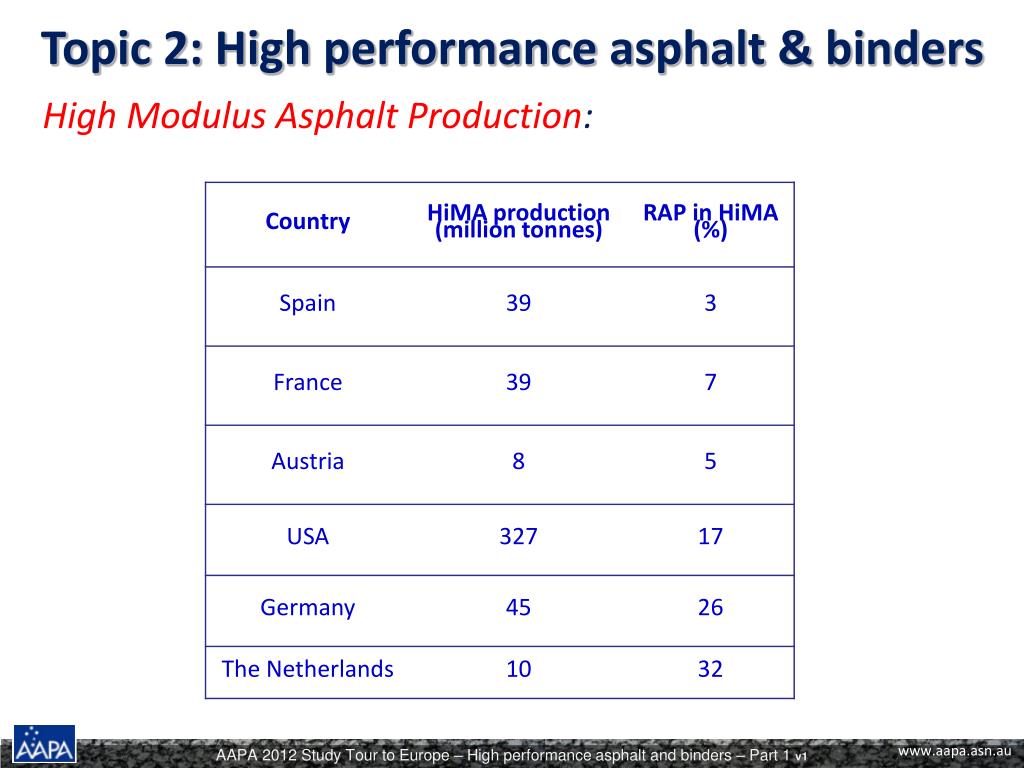 Topic 2: High performance asphalt & binders

High Modulus Asphalt Production:

| Country | HiMA production (million tonnes) | RAP in HiMA (%) |
|---|---|---|
| Spain | 39 | 3 |
| France | 39 | 7 |
| Austria | 8 | 5 |
| USA | 327 | 17 |
| Germany | 45 | 26 |
| The Netherlands | 10 | 32 |

AAPA

AAPA 2012 Study Tour to Europe – High performance asphalt and binders – Part 1 v1

www.aapa.asn.au